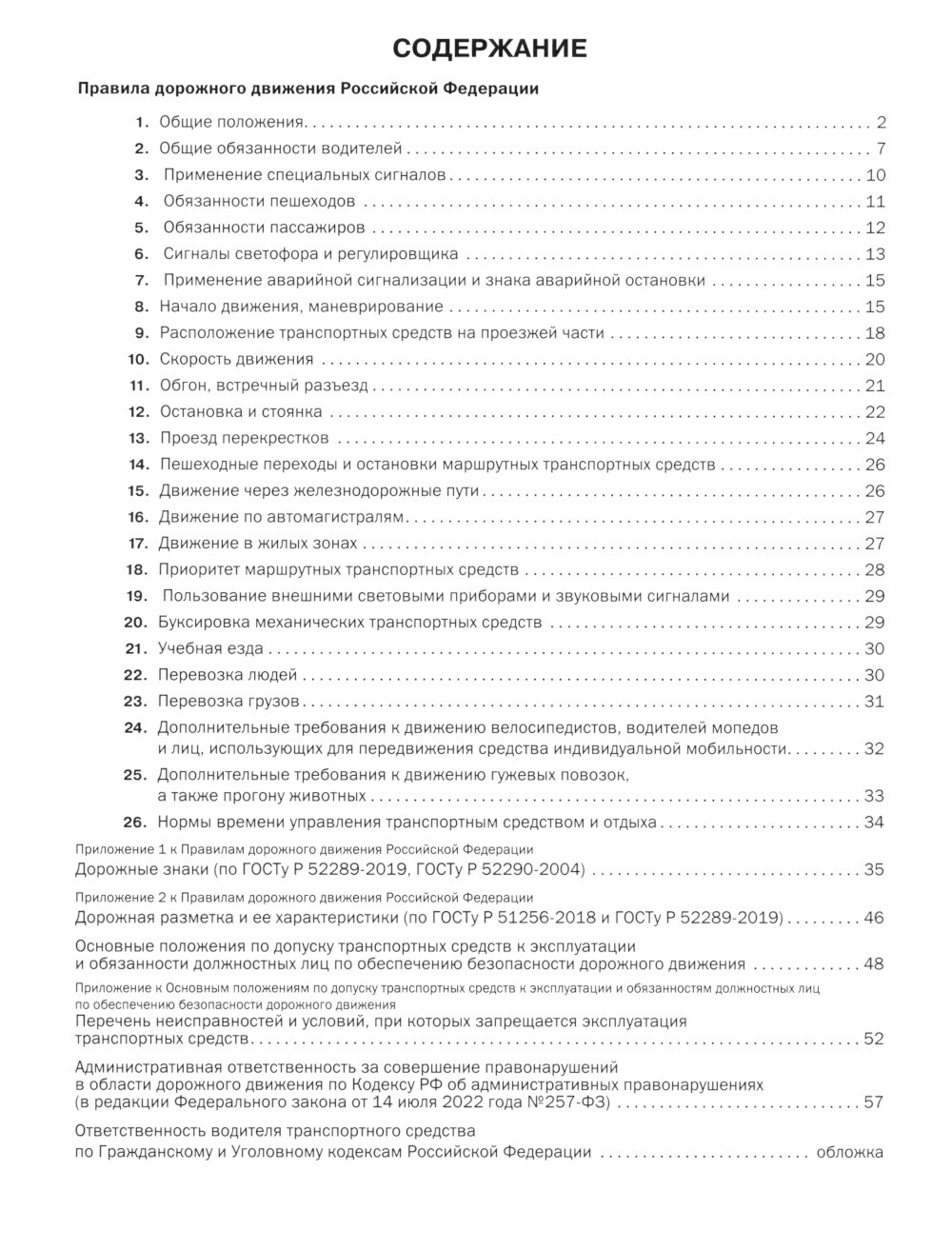 СОДЕРЖАНИЕ

Правила дорожного движения Российской Федерации

1. Общие положения . . . . . . . . . . 2
2. Общие обязанности водителей . . . . . . . . . . 7
3. Применение специальных сигналов . . . . . . . . . . 10
4. Обязанности пешеходов . . . . . . . . . . 11
5. Обязанности пассажиров . . . . . . . . . . 12
6. Сигналы светофора и регулировщика . . . . . . . . . . 13
7. Применение аварийной сигнализации и знака аварийной остановки . . . . . . . . . . 15
8. Начало движения, маневрирование . . . . . . . . . . 15
9. Расположение транспортных средств на проезжей части . . . . . . . . . . 18
10. Скорость движения . . . . . . . . . . 20
11. Обгон, встречный разъезд . . . . . . . . . . 21
12. Остановка и стоянка . . . . . . . . . . 22
13. Проезд перекрестков . . . . . . . . . . 24
14. Пешеходные переходы и остановки маршрутных транспортных средств . . . . . . . . . . 26
15. Движение через железнодорожные пути . . . . . . . . . . 26
16. Движение по автомагистралям . . . . . . . . . . 27
17. Движение в жилых зонах . . . . . . . . . . 27
18. Приоритет маршрутных транспортных средств . . . . . . . . . . 28
19. Пользование внешними световыми приборами и звуковыми сигналами . . . . . . . . . . 29
20. Буксировка механических транспортных средств . . . . . . . . . . 29
21. Учебная езда . . . . . . . . . . 30
22. Перевозка людей . . . . . . . . . . 30
23. Перевозка грузов . . . . . . . . . . 31
24. Дополнительные требования к движению велосипедистов, водителей мопедов и лиц, использующих для передвижения средства индивидуальной мобильности . . . . . . . . . . 32
25. Дополнительные требования к движению гужевых повозок, а также прогону животных . . . . . . . . . . 33
26. Нормы времени управления транспортным средством и отдыха . . . . . . . . . . 34

Приложение 1 к Правилам дорожного движения Российской Федерации
Дорожные знаки (по ГОСТу Р 52289-2019, ГОСТу Р 52290-2004) . . . . . . . . . . 35

Приложение 2 к Правилам дорожного движения Российской Федерации
Дорожная разметка и ее характеристики (по ГОСТу Р 51256-2018 и ГОСТу Р 52289-2019) . . . . . . . . . . 46

Основные положения по допуску транспортных средств к эксплуатации и обязанности должностных лиц по обеспечению безопасности дорожного движения . . . . . . . . . . 48

Приложение к Основным положениям по допуску транспортных средств к эксплуатации и обязанностям должностных лиц по обеспечению безопасности дорожного движения
Перечень неисправностей и условий, при которых запрещается эксплуатация транспортных средств . . . . . . . . . . 52

Административная ответственность за совершение правонарушений в области дорожного движения по Кодексу РФ об административных правонарушениях (в редакции Федерального закона от 14 июля 2022 года №257-ФЗ) . . . . . . . . . . 57

Ответственность водителя транспортного средства по Гражданскому и Уголовному кодексам Российской Федерации . . . . . . . . . . обложка